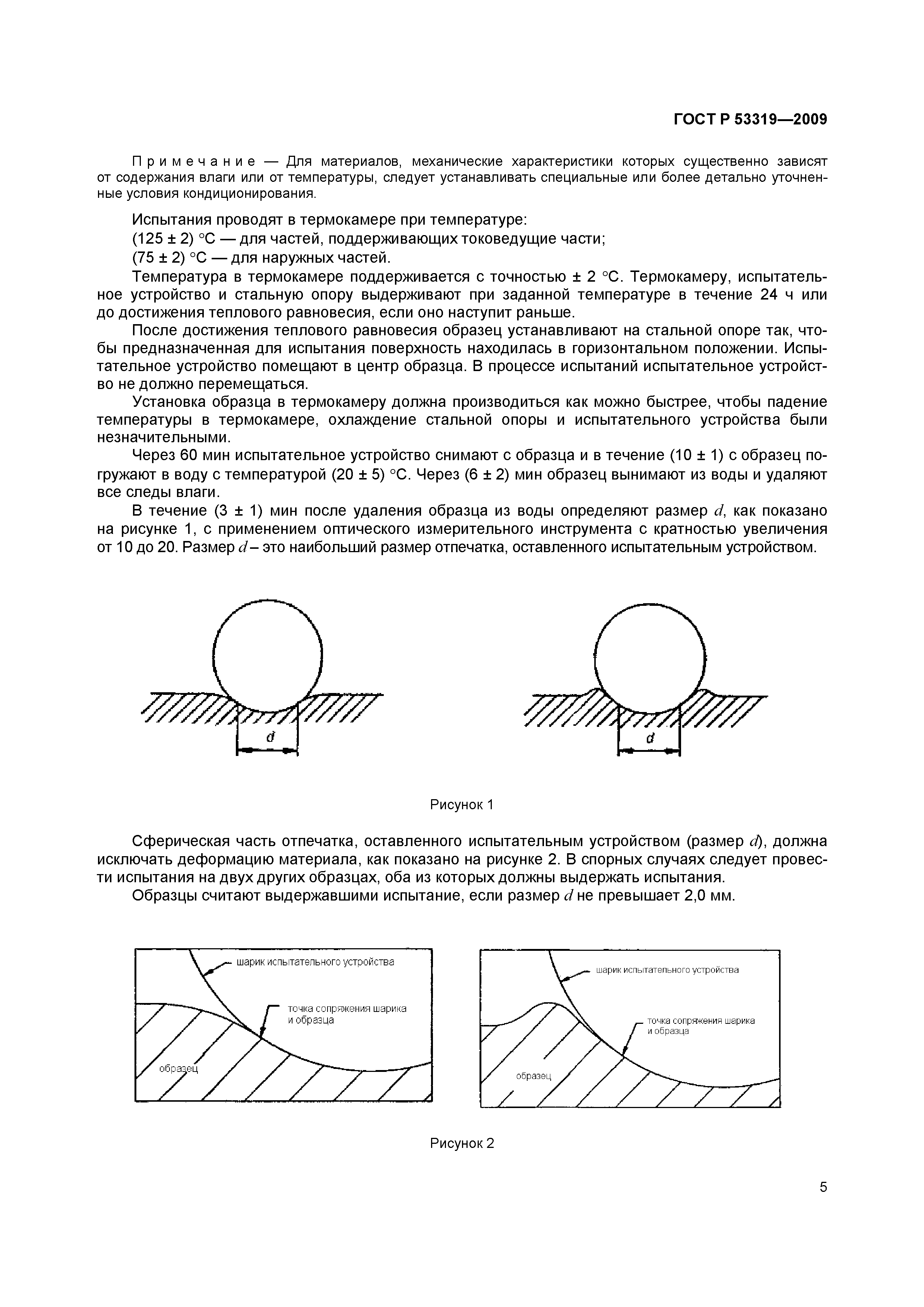 ГОСТ Р 53319—2009

Примечание — Для материалов, механические характеристики которых существенно зависят от содержания влаги или от температуры, следует устанавливать специальные или более детально уточненные условия кондиционирования.

Испытания проводят в термокамере при температуре:

(125 ± 2) °С — для частей, поддерживающих токоведущие части;

(75 ± 2) °С — для наружных частей.

Температура в термокамере поддерживается с точностью ± 2 °С. Термокамеру, испытательное устройство и стальную опору выдерживают при заданной температуре в течение 24 ч или до достижения теплового равновесия, если оно наступит раньше.

После достижения теплового равновесия образец устанавливают на стальной опоре так, чтобы предназначенная для испытания поверхность находилась в горизонтальном положении. Испытательное устройство помещают в центр образца. В процессе испытаний испытательное устройство не должно перемещаться.

Установка образца в термокамеру должна производиться как можно быстрее, чтобы падение температуры в термокамере, охлаждение стальной опоры и испытательного устройства были незначительными.

Через 60 мин испытательное устройство снимают с образца и в течение (10 ± 1) с образец погружают в воду с температурой (20 ± 5) °С. Через (6 ± 2) мин образец вынимают из воды и удаляют все следы влаги.

В течение (3 ± 1) мин после удаления образца из воды определяют размер $d$, как показано на рисунке 1, с применением оптического измерительного инструмента с кратностью увеличения от 10 до 20. Размер $d$ – это наибольший размер отпечатка, оставленного испытательным устройством.

d

d

Рисунок 1

Сферическая часть отпечатка, оставленного испытательным устройством (размер $d$), должна исключать деформацию материала, как показано на рисунке 2. В спорных случаях следует провести испытания на двух других образцах, оба из которых должны выдержать испытания.

Образцы считают выдержавшими испытание, если размер $d$ не превышает 2,0 мм.

шарик испытательного устройства

точка сопряжения шарика и образца

образец

шарик испытательного устройства

точка сопряжения шарика и образца

образец

Рисунок 2

5